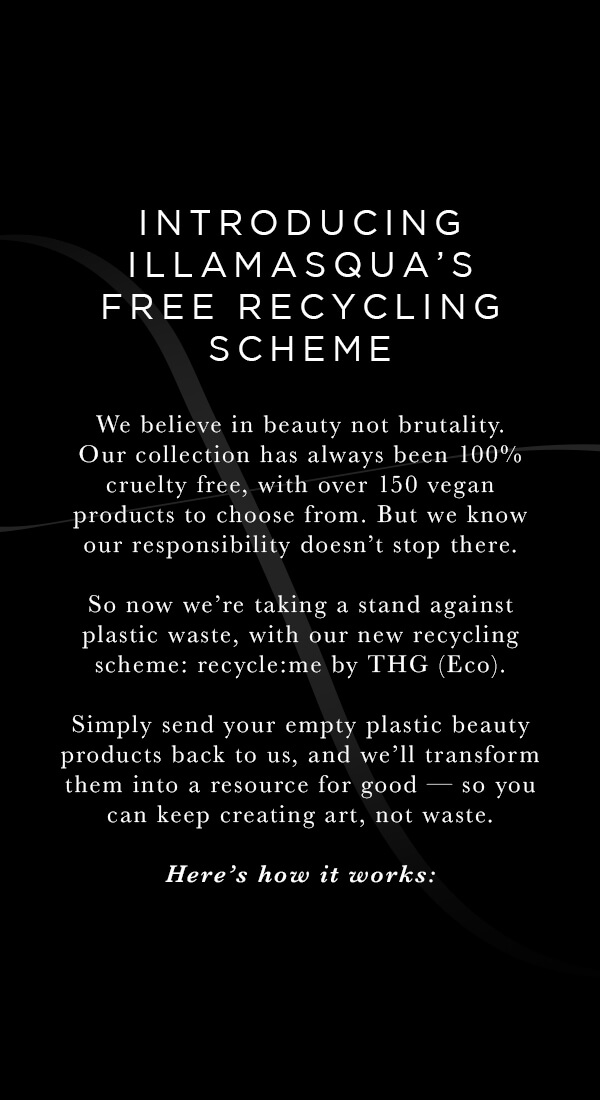 INTRODUCING ILLAMASQUA'S FREE RECYCLING SCHEME

We believe in beauty not brutality. Our collection has always been 100% cruelty free, with over 150 vegan products to choose from. But we know our responsibility doesn't stop there.

So now we're taking a stand against plastic waste, with our new recycling scheme: recycle:me by THG (Eco).

Simply send your empty plastic beauty products back to us, and we'll transform them into a resource for good — so you can keep creating art, not waste.

Here's how it works: